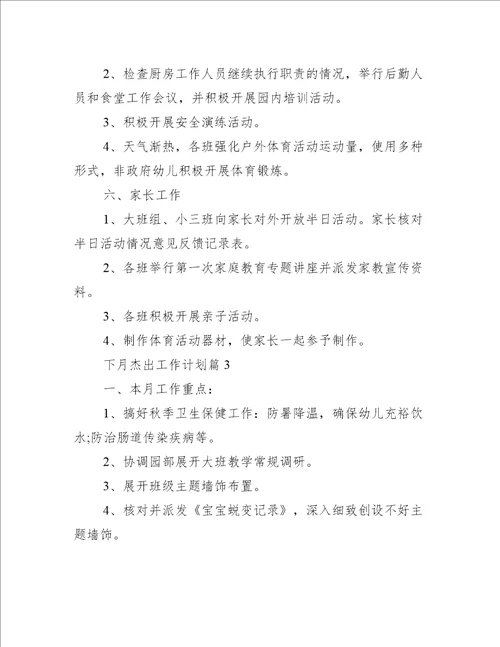 2、检查厨房工作人员继续执行职责的情况，举行后勤人员和食堂工作会议，并积极开展园内培训活动。

3、积极开展安全演练活动。

4、天气渐热，各班强化户外体育活动运动量，使用多种形式，非政府幼儿积极开展体育锻炼。

六、家长工作

1、大班组、小三班向家长对外开放半日活动。家长核对半日活动情况意见反馈记录表。

2、各班举行第一次家庭教育专题讲座并派发家教宣传资料。

3、各班积极开展亲子活动。

4、制作体育活动器材，使家长一起参予制作。

下月杰出工作计划篇3

一、本月工作重点：

1、搞好秋季卫生保健工作：防暑降温，确保幼儿充裕饮水;防治肠道传染疾病等。

2、协调园部展开大班教学常规调研。

3、展开班级主题墙饰布置。

4、核对并派发《宝宝蜕变记录》，深入细致创设不好主题墙饰。